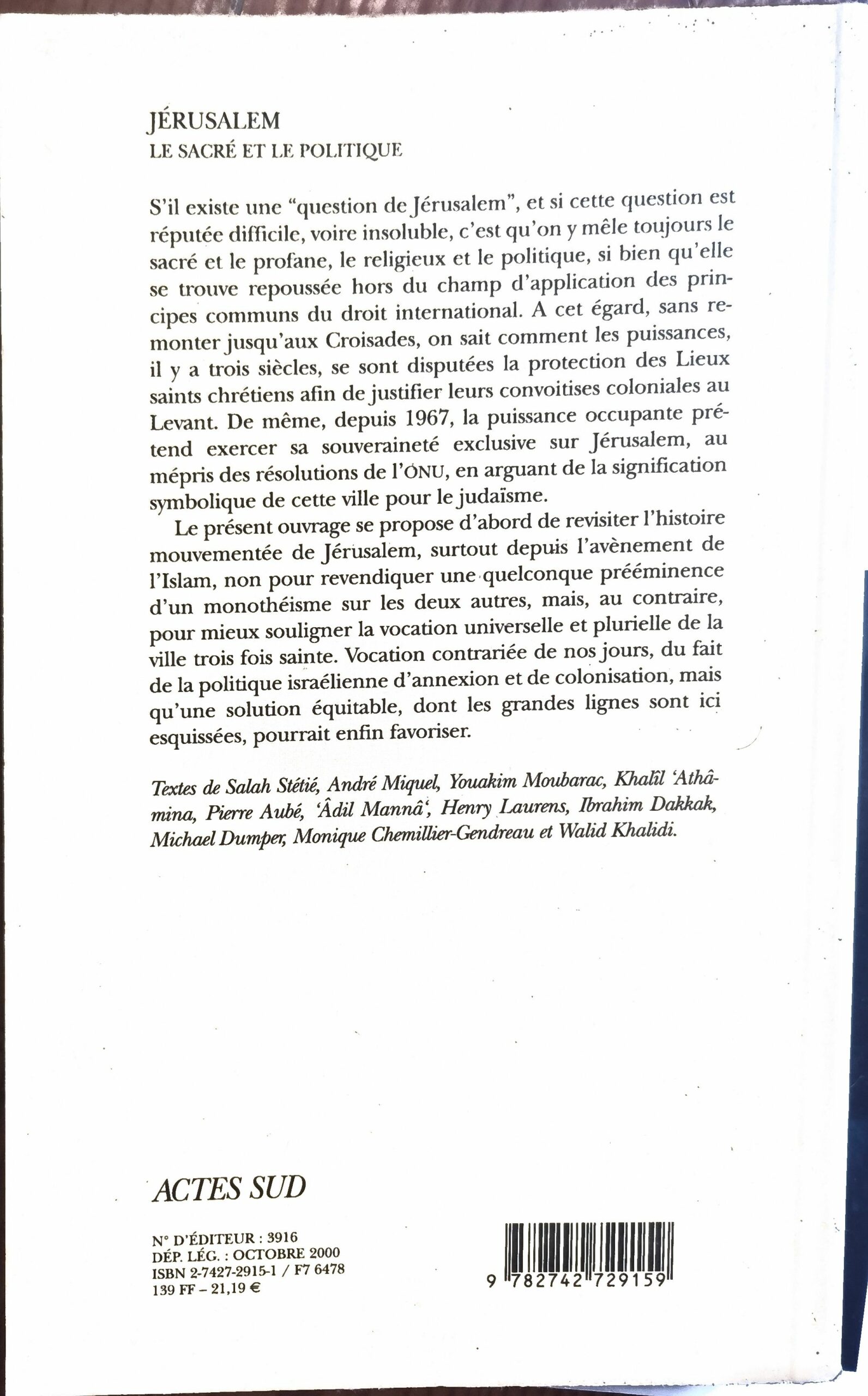 JÉRUSALEM
LE SACRÉ ET LE POLITIQUE

S'il existe une "question de Jérusalem", et si cette question est réputée difficile, voire insoluble, c'est qu'on y mêle toujours le sacré et le profane, le religieux et le politique, si bien qu'elle se trouve repoussée hors du champ d'application des principes communs du droit international. A cet égard, sans remonter jusqu'aux Croisades, on sait comment les puissances, il y a trois siècles, se sont disputées la protection des Lieux saints chrétiens afin de justifier leurs convoitises coloniales au Levant. De même, depuis 1967, la puissance occupante prétend exercer sa souveraineté exclusive sur Jérusalem, au mépris des résolutions de l'ONU, en arguant de la signification symbolique de cette ville pour le judaïsme.

Le présent ouvrage se propose d'abord de revisiter l'histoire mouvementée de Jérusalem, surtout depuis l'avènement de l'Islam, non pour revendiquer une quelconque prééminence d'un monothéisme sur les deux autres, mais, au contraire, pour mieux souligner la vocation universelle et plurielle de la ville trois fois sainte. Vocation contrariée de nos jours, du fait de la politique israélienne d'annexion et de colonisation, mais qu'une solution équitable, dont les grandes lignes sont ici esquissées, pourrait enfin favoriser.

Textes de Salah Stétié, André Miquel, Youakim Moubarac, Khalîl 'Athâmina, Pierre Aubé, 'Âdil Mannâ', Henry Laurens, Ibrahim Dakkak, Michael Dumper, Monique Chemillier-Gendreau et Walid Khalidi.

ACTES SUD

N° D'ÉDITEUR : 3916
DÉP. LÉG. : OCTOBRE 2000
ISBN 2-7427-2915-1 / F7 6478
139 FF – 21,19 €

9 782742 729159